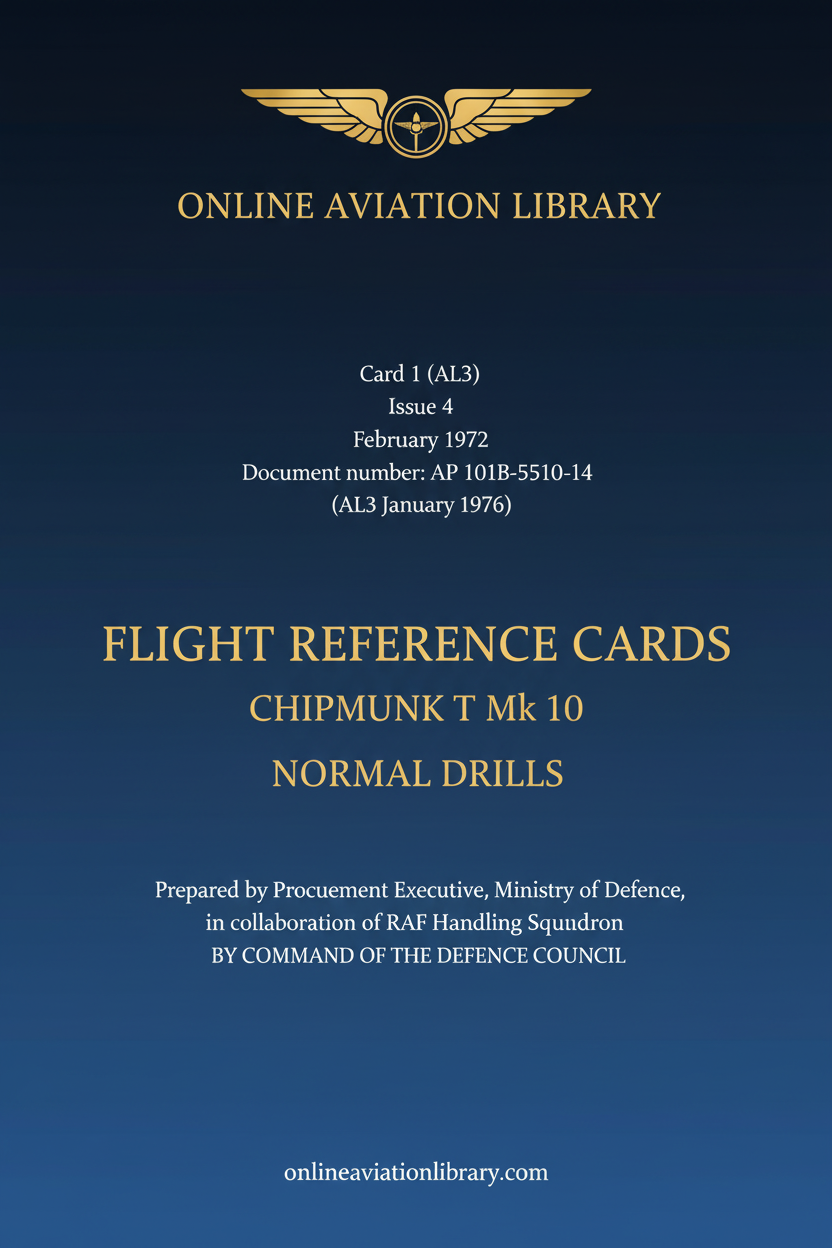 ONLINE AVIATION LIBRARY

Card 1 (AL3)
Issue 4
February 1972
Document number: AP 101B-5510-14
(AL3 January 1976)

FLIGHT REFERENCE CARDS
CHIPMUNK T Mk 10
NORMAL DRILLS

Prepared by Procuement Executive, Ministry of Defence, in collaboration of RAF Handling Squudron
BY COMMAND OF THE DEFENCE COUNCIL

onlineaviationlibrary.com